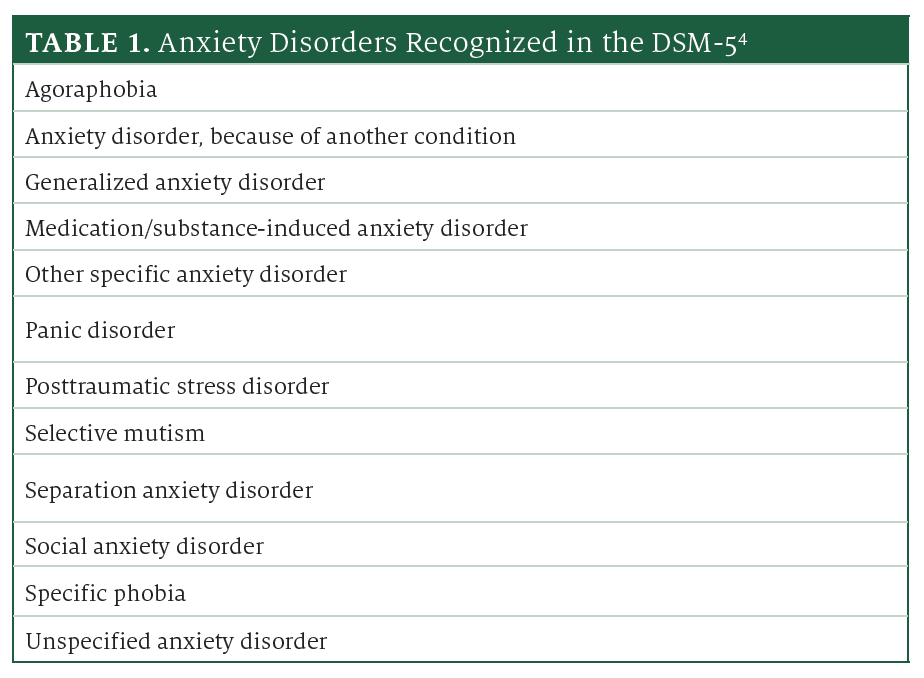 | TABLE 1. Anxiety Disorders Recognized in the DSM-5$^4$ |
|---|
| Agoraphobia |
| Anxiety disorder, because of another condition |
| Generalized anxiety disorder |
| Medication/substance-induced anxiety disorder |
| Other specific anxiety disorder |
| Panic disorder |
| Posttraumatic stress disorder |
| Selective mutism |
| Separation anxiety disorder |
| Social anxiety disorder |
| Specific phobia |
| Unspecified anxiety disorder |